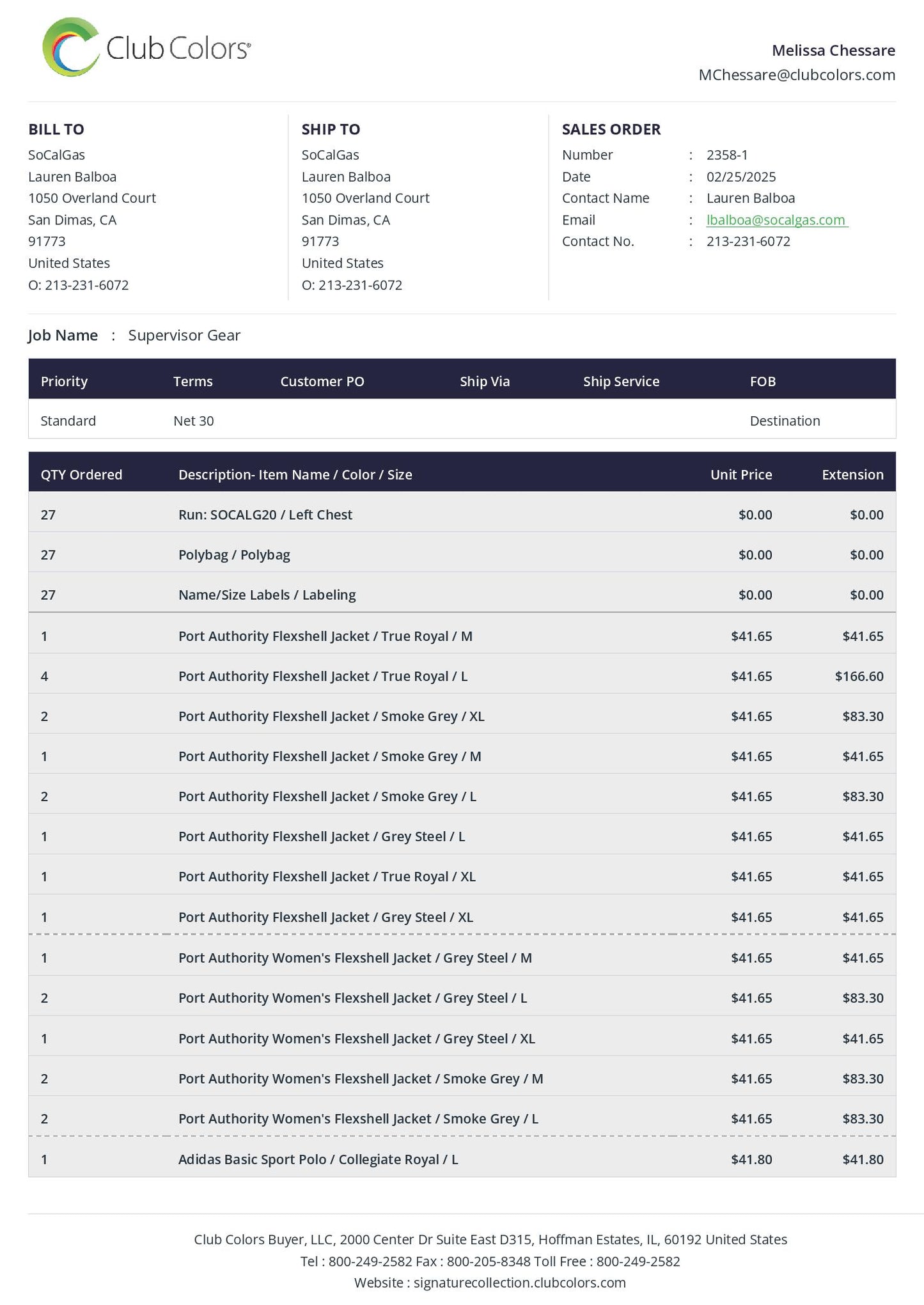 Club Colors®

Melissa Chessare
MChessare@clubcolors.com

BILL TO
SoCalGas
Lauren Balboa
1050 Overland Court
San Dimas, CA
91773
United States
O: 213-231-6072

SHIP TO
SoCalGas
Lauren Balboa
1050 Overland Court
San Dimas, CA
91773
United States
O: 213-231-6072

SALES ORDER
Number : 2358-1
Date : 02/25/2025
Contact Name : Lauren Balboa
Email : lbalboa@socalgas.com
Contact No. : 213-231-6072

Job Name : Supervisor Gear

| Priority | Terms | Customer PO | Ship Via | Ship Service | FOB |
|---|---|---|---|---|---|
| Standard | Net 30 | | | | Destination |

| QTY Ordered | Description- Item Name / Color / Size | Unit Price | Extension |
|---|---|---|---|
| 27 | Run: SOCALG20 / Left Chest | $0.00 | $0.00 |
| 27 | Polybag / Polybag | $0.00 | $0.00 |
| 27 | Name/Size Labels / Labeling | $0.00 | $0.00 |
| 1 | Port Authority Flexshell Jacket / True Royal / M | $41.65 | $41.65 |
| 4 | Port Authority Flexshell Jacket / True Royal / L | $41.65 | $166.60 |
| 2 | Port Authority Flexshell Jacket / Smoke Grey / XL | $41.65 | $83.30 |
| 1 | Port Authority Flexshell Jacket / Smoke Grey / M | $41.65 | $41.65 |
| 2 | Port Authority Flexshell Jacket / Smoke Grey / L | $41.65 | $83.30 |
| 1 | Port Authority Flexshell Jacket / Grey Steel / L | $41.65 | $41.65 |
| 1 | Port Authority Flexshell Jacket / True Royal / XL | $41.65 | $41.65 |
| 1 | Port Authority Flexshell Jacket / Grey Steel / XL | $41.65 | $41.65 |
| 1 | Port Authority Women's Flexshell Jacket / Grey Steel / M | $41.65 | $41.65 |
| 2 | Port Authority Women's Flexshell Jacket / Grey Steel / L | $41.65 | $83.30 |
| 1 | Port Authority Women's Flexshell Jacket / Grey Steel / XL | $41.65 | $41.65 |
| 2 | Port Authority Women's Flexshell Jacket / Smoke Grey / M | $41.65 | $83.30 |
| 2 | Port Authority Women's Flexshell Jacket / Smoke Grey / L | $41.65 | $83.30 |
| 1 | Adidas Basic Sport Polo / Collegiate Royal / L | $41.80 | $41.80 |

Club Colors Buyer, LLC, 2000 Center Dr Suite East D315, Hoffman Estates, IL, 60192 United States
Tel : 800-249-2582 Fax : 800-205-8348 Toll Free : 800-249-2582
Website : signaturecollection.clubcolors.com